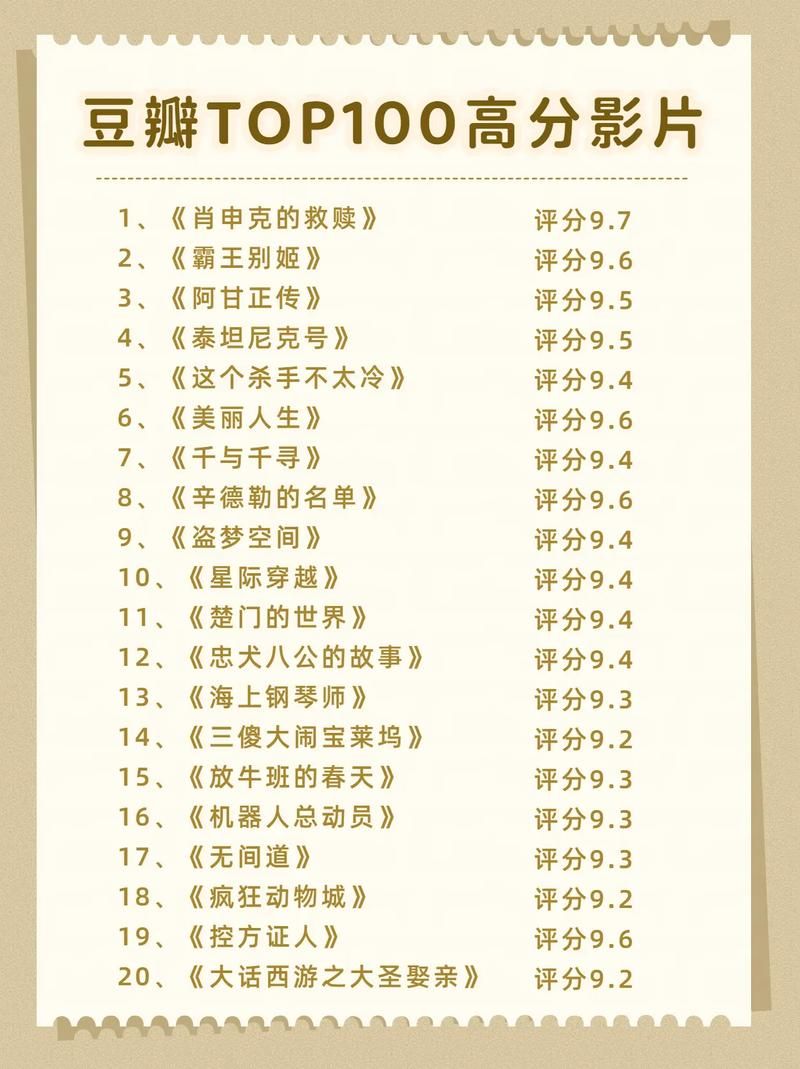 豆瓣TOP100高分影片

1、《肖申克的救赎》 评分9.7
2、《霸王别姬》 评分9.6
3、《阿甘正传》 评分9.5
4、《泰坦尼克号》 评分9.5
5、《这个杀手不太冷》 评分9.4
6、《美丽人生》 评分9.6
7、《千与千寻》 评分9.4
8、《辛德勒的名单》 评分9.6
9、《盗梦空间》 评分9.4
10、《星际穿越》 评分9.4
11、《楚门的世界》 评分9.4
12、《忠犬八公的故事》 评分9.4
13、《海上钢琴师》 评分9.3
14、《三傻大闹宝莱坞》 评分9.2
15、《放牛班的春天》 评分9.3
16、《机器人总动员》 评分9.3
17、《无间道》 评分9.3
18、《疯狂动物城》 评分9.2
19、《控方证人》 评分9.6
20、《大话西游之大圣娶亲》 评分9.2